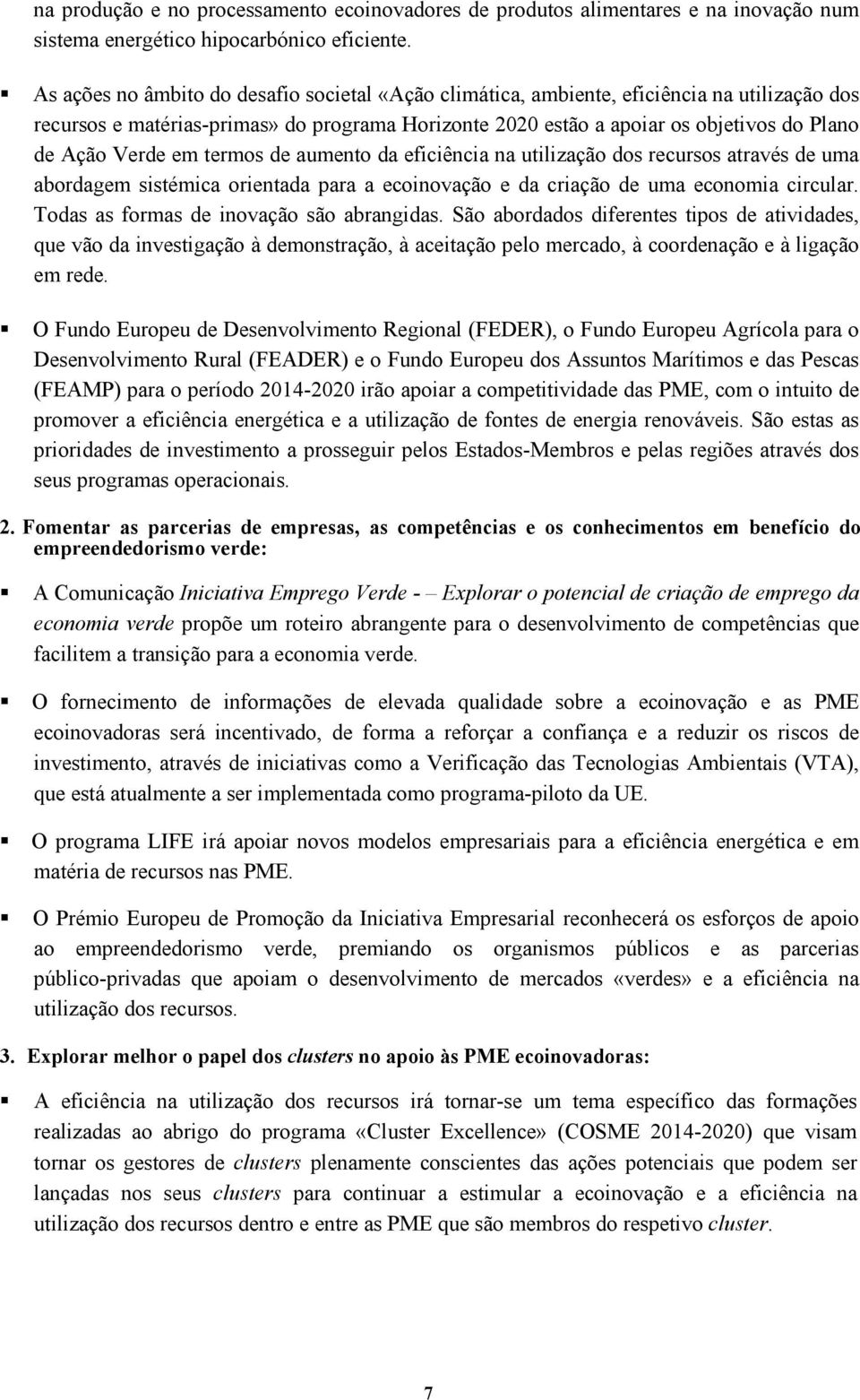 na produção e no processamento ecoinovadores de produtos alimentares e na inovação num sistema energético hipocarbónico eficiente.

▪ As ações no âmbito do desafio societal «Ação climática, ambiente, eficiência na utilização dos recursos e matérias-primas» do programa Horizonte 2020 estão a apoiar os objetivos do Plano de Ação Verde em termos de aumento da eficiência na utilização dos recursos através de uma abordagem sistémica orientada para a ecoinovação e da criação de uma economia circular. Todas as formas de inovação são abrangidas. São abordados diferentes tipos de atividades, que vão da investigação à demonstração, à aceitação pelo mercado, à coordenação e à ligação em rede.

▪ O Fundo Europeu de Desenvolvimento Regional (FEDER), o Fundo Europeu Agrícola para o Desenvolvimento Rural (FEADER) e o Fundo Europeu dos Assuntos Marítimos e das Pescas (FEAMP) para o período 2014-2020 irão apoiar a competitividade das PME, com o intuito de promover a eficiência energética e a utilização de fontes de energia renováveis. São estas as prioridades de investimento a prosseguir pelos Estados-Membros e pelas regiões através dos seus programas operacionais.

2. Fomentar as parcerias de empresas, as competências e os conhecimentos em benefício do empreendedorismo verde:

▪ A Comunicação Iniciativa Emprego Verde - – Explorar o potencial de criação de emprego da economia verde propõe um roteiro abrangente para o desenvolvimento de competências que facilitem a transição para a economia verde.

▪ O fornecimento de informações de elevada qualidade sobre a ecoinovação e as PME ecoinovadoras será incentivado, de forma a reforçar a confiança e a reduzir os riscos de investimento, através de iniciativas como a Verificação das Tecnologias Ambientais (VTA), que está atualmente a ser implementada como programa-piloto da UE.

▪ O programa LIFE irá apoiar novos modelos empresariais para a eficiência energética e em matéria de recursos nas PME.

▪ O Prémio Europeu de Promoção da Iniciativa Empresarial reconhecerá os esforços de apoio ao empreendedorismo verde, premiando os organismos públicos e as parcerias público-privadas que apoiam o desenvolvimento de mercados «verdes» e a eficiência na utilização dos recursos.

3. Explorar melhor o papel dos clusters no apoio às PME ecoinovadoras:

▪ A eficiência na utilização dos recursos irá tornar-se um tema específico das formações realizadas ao abrigo do programa «Cluster Excellence» (COSME 2014-2020) que visam tornar os gestores de clusters plenamente conscientes das ações potenciais que podem ser lançadas nos seus clusters para continuar a estimular a ecoinovação e a eficiência na utilização dos recursos dentro e entre as PME que são membros do respetivo cluster.

7